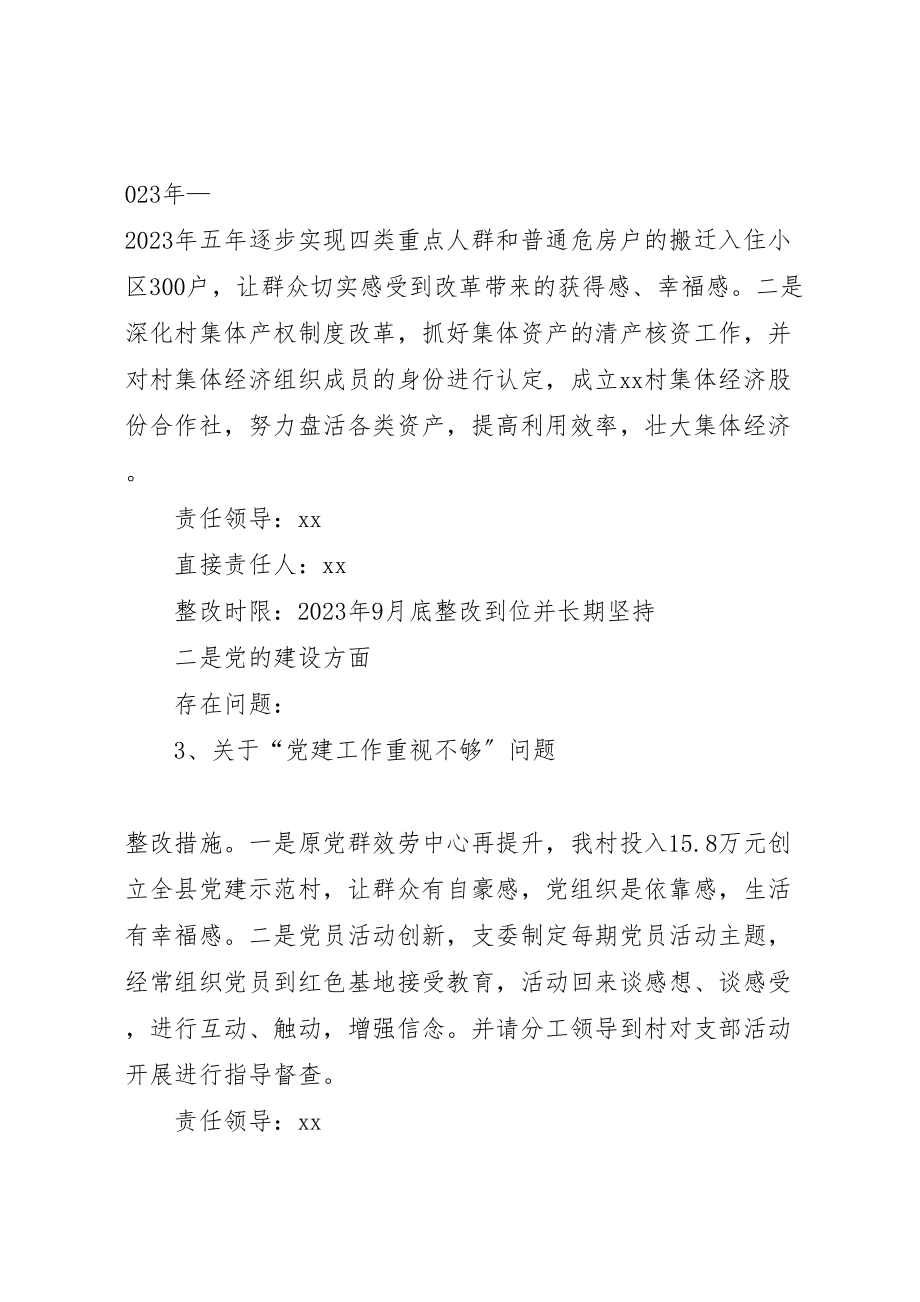 023年—

2023年五年逐步实现四类重点人群和普通危房户的搬迁入住小区300户，让群众切实感受到改革带来的获得感、幸福感。二是深化村集体产权制度改革，抓好集体资产的清产核资工作，并对村集体经济组织成员的身份进行认定，成立xx村集体经济股份合作社，努力盘活各类资产，提高利用效率，壮大集体经济。

责任领导：xx

直接责任人：xx

整改时限：2023年9月底整改到位并长期坚持

二是党的建设方面

存在问题：

3、关于“党建工作重视不够”问题

整改措施。一是原党群效劳中心再提升，我村投入15.8万元创立全县党建示范村，让群众有自豪感，党组织是依靠感，生活有幸福感。二是党员活动创新，支委制定每期党员活动主题，经常组织党员到红色基地接受教育，活动回来谈感想、谈感受，进行互动、触动，增强信念。并请分工领导到村对支部活动开展进行指导督查。

责任领导：xx